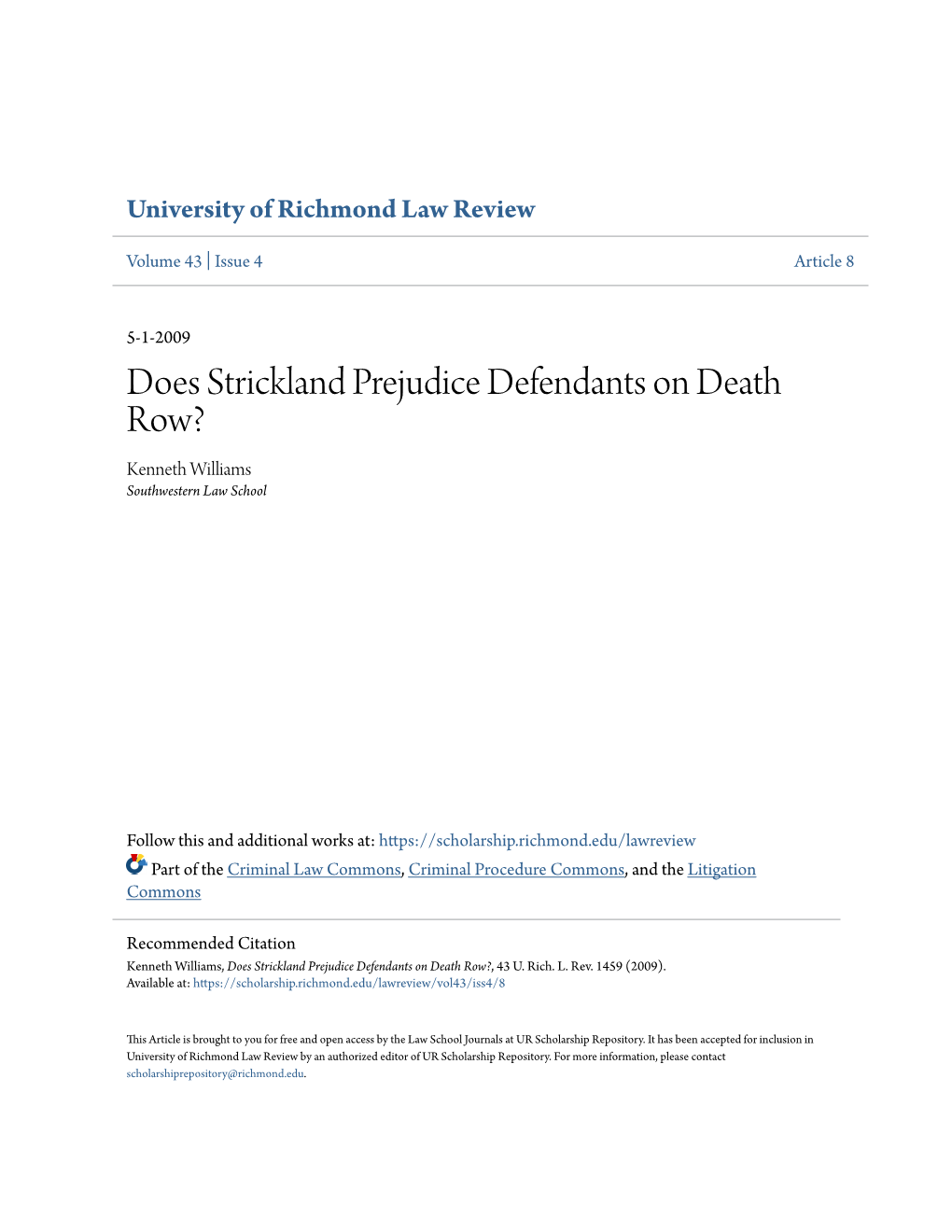 University of Richmond Law Review

Volume 43 | Issue 4

Article 8

5-1-2009

Does Strickland Prejudice Defendants on Death Row?

Kenneth Williams
Southwestern Law School

Follow this and additional works at: https://scholarship.richmond.edu/lawreview

Part of the Criminal Law Commons, Criminal Procedure Commons, and the Litigation Commons

Recommended Citation
Kenneth Williams, Does Strickland Prejudice Defendants on Death Row?, 43 U. Rich. L. Rev. 1459 (2009).
Available at: https://scholarship.richmond.edu/lawreview/vol43/iss4/8

This Article is brought to you for free and open access by the Law School Journals at UR Scholarship Repository. It has been accepted for inclusion in University of Richmond Law Review by an authorized editor of UR Scholarship Repository. For more information, please contact scholarshiprepository@richmond.edu.